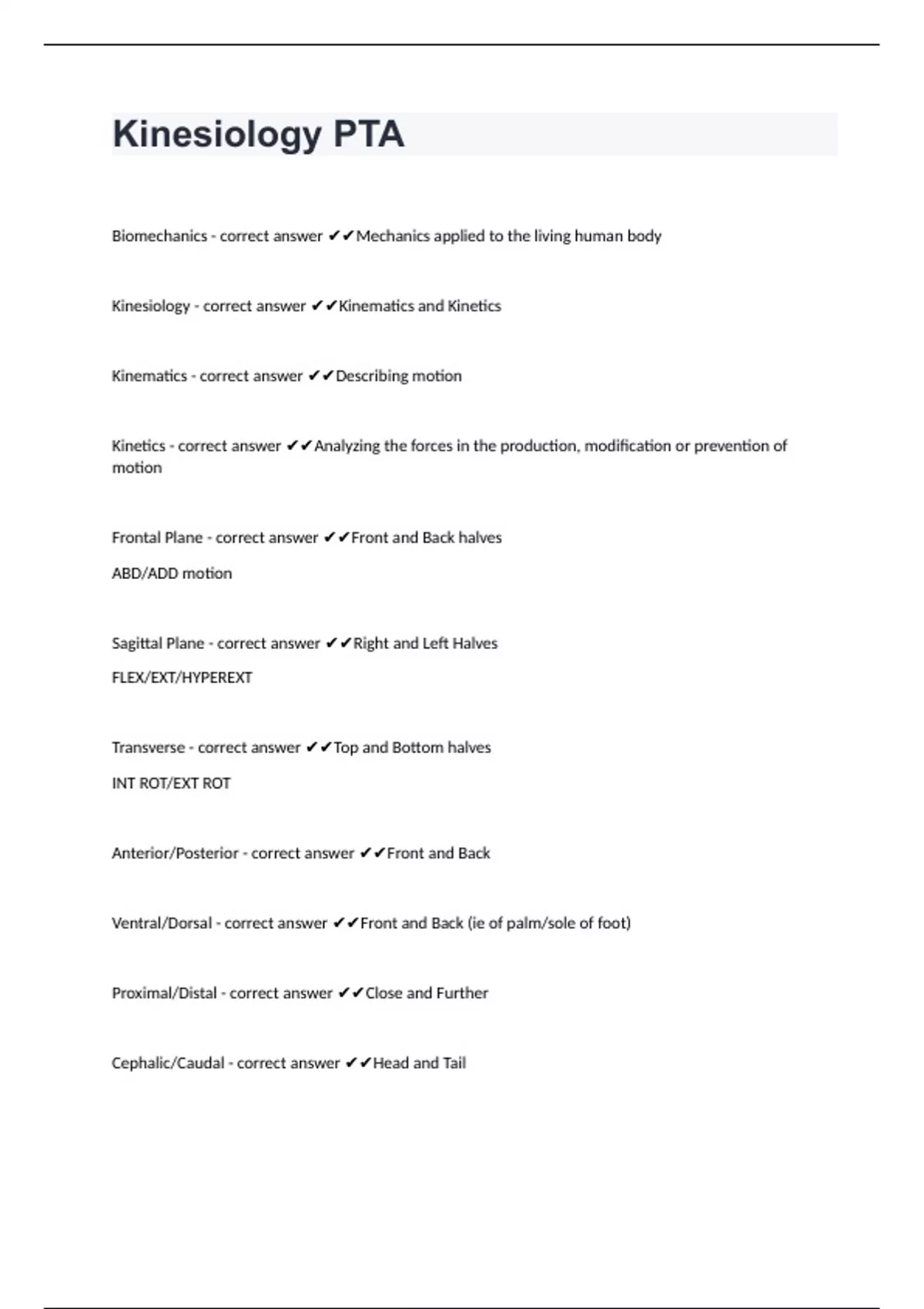 Kinesiology PTA

Biomechanics - correct answer ✔✔Mechanics applied to the living human body

Kinesiology - correct answer ✔✔Kinematics and Kinetics

Kinematics - correct answer ✔✔Describing motion

Kinetics - correct answer ✔✔Analyzing the forces in the production, modification or prevention of motion

Frontal Plane - correct answer ✔✔Front and Back halves

ABD/ADD motion

Sagittal Plane - correct answer ✔✔Right and Left Halves

FLEX/EXT/HYPEREXT

Transverse - correct answer ✔✔Top and Bottom halves

INT ROT/EXT ROT

Anterior/Posterior - correct answer ✔✔Front and Back

Ventral/Dorsal - correct answer ✔✔Front and Back (ie of palm/sole of foot)

Proximal/Distal - correct answer ✔✔Close and Further

Cephalic/Caudal - correct answer ✔✔Head and Tail